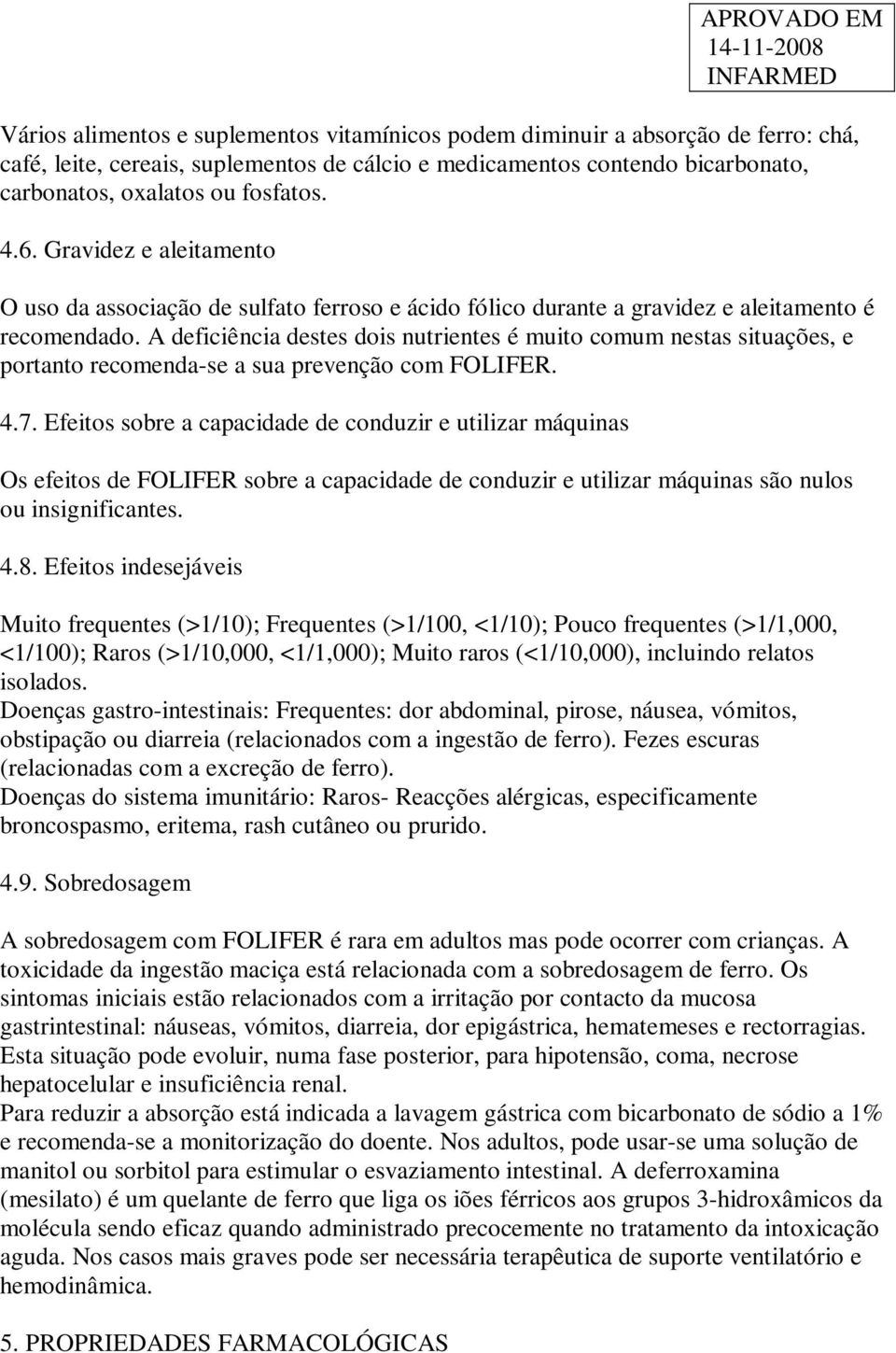 APROVADO EM
14-11-2008
INFARMED

Vários alimentos e suplementos vitamínicos podem diminuir a absorção de ferro: chá, café, leite, cereais, suplementos de cálcio e medicamentos contendo bicarbonato, carbonatos, oxalatos ou fosfatos.

4.6. Gravidez e aleitamento

O uso da associação de sulfato ferroso e ácido fólico durante a gravidez e aleitamento é recomendado. A deficiência destes dois nutrientes é muito comum nestas situações, e portanto recomenda-se a sua prevenção com FOLIFER.

4.7. Efeitos sobre a capacidade de conduzir e utilizar máquinas

Os efeitos de FOLIFER sobre a capacidade de conduzir e utilizar máquinas são nulos ou insignificantes.

4.8. Efeitos indesejáveis

Muito frequentes (>1/10); Frequentes (>1/100, <1/10); Pouco frequentes (>1/1,000, <1/100); Raros (>1/10,000, <1/1,000); Muito raros (<1/10,000), incluindo relatos isolados.
Doenças gastro-intestinais: Frequentes: dor abdominal, pirose, náusea, vómitos, obstipação ou diarreia (relacionados com a ingestão de ferro). Fezes escuras (relacionadas com a excreção de ferro).
Doenças do sistema imunitário: Raros- Reacções alérgicas, especificamente broncospasmo, eritema, rash cutâneo ou prurido.

4.9. Sobredosagem

A sobredosagem com FOLIFER é rara em adultos mas pode ocorrer com crianças. A toxicidade da ingestão maciça está relacionada com a sobredosagem de ferro. Os sintomas iniciais estão relacionados com a irritação por contacto da mucosa gastrintestinal: náuseas, vómitos, diarreia, dor epigástrica, hematemeses e rectorragias. Esta situação pode evoluir, numa fase posterior, para hipotensão, coma, necrose hepatocelular e insuficiência renal.
Para reduzir a absorção está indicada a lavagem gástrica com bicarbonato de sódio a 1% e recomenda-se a monitorização do doente. Nos adultos, pode usar-se uma solução de manitol ou sorbitol para estimular o esvaziamento intestinal. A deferroxamina (mesilato) é um quelante de ferro que liga os iões férricos aos grupos 3-hidroxâmicos da molécula sendo eficaz quando administrado precocemente no tratamento da intoxicação aguda. Nos casos mais graves pode ser necessária terapêutica de suporte ventilatório e hemodinâmica.

5. PROPRIEDADES FARMACOLÓGICAS